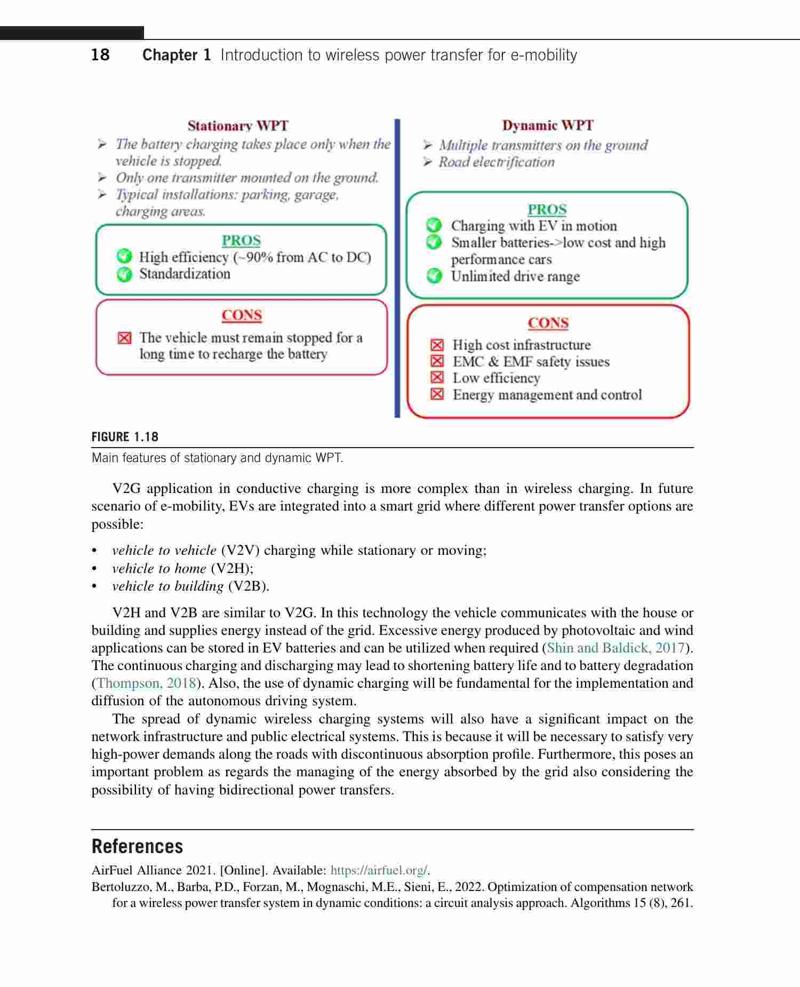 18 Chapter 1 Introduction to wireless power transfer for e-mobility

Stationary WPT
➢ The battery charging takes place only when the vehicle is stopped.
➢ Only one transmitter mounted on the ground.
➢ Typical installations: parking, garage, charging areas.

PROS
High efficiency (~90% from AC to DC)
Standardization

CONS
The vehicle must remain stopped for a long time to recharge the battery

Dynamic WPT
➢ Multiple transmitters on the ground
➢ Road electrification

PROS
Charging with EV in motion
Smaller batteries->low cost and high performance cars
Unlimited drive range

CONS
High cost infrastructure
EMC & EMF safety issues
Low efficiency
Energy management and control

FIGURE 1.18
Main features of stationary and dynamic WPT.

V2G application in conductive charging is more complex than in wireless charging. In future scenario of e-mobility, EVs are integrated into a smart grid where different power transfer options are possible:

• vehicle to vehicle (V2V) charging while stationary or moving;
• vehicle to home (V2H);
• vehicle to building (V2B).

V2H and V2B are similar to V2G. In this technology the vehicle communicates with the house or building and supplies energy instead of the grid. Excessive energy produced by photovoltaic and wind applications can be stored in EV batteries and can be utilized when required (Shin and Baldick, 2017). The continuous charging and discharging may lead to shortening battery life and to battery degradation (Thompson, 2018). Also, the use of dynamic charging will be fundamental for the implementation and diffusion of the autonomous driving system.

The spread of dynamic wireless charging systems will also have a significant impact on the network infrastructure and public electrical systems. This is because it will be necessary to satisfy very high-power demands along the roads with discontinuous absorption profile. Furthermore, this poses an important problem as regards the managing of the energy absorbed by the grid also considering the possibility of having bidirectional power transfers.

References
AirFuel Alliance 2021. [Online]. Available: https://airfuel.org/.
Bertoluzzo, M., Barba, P.D., Forzan, M., Mognaschi, M.E., Sieni, E., 2022. Optimization of compensation network for a wireless power transfer system in dynamic conditions: a circuit analysis approach. Algorithms 15 (8), 261.